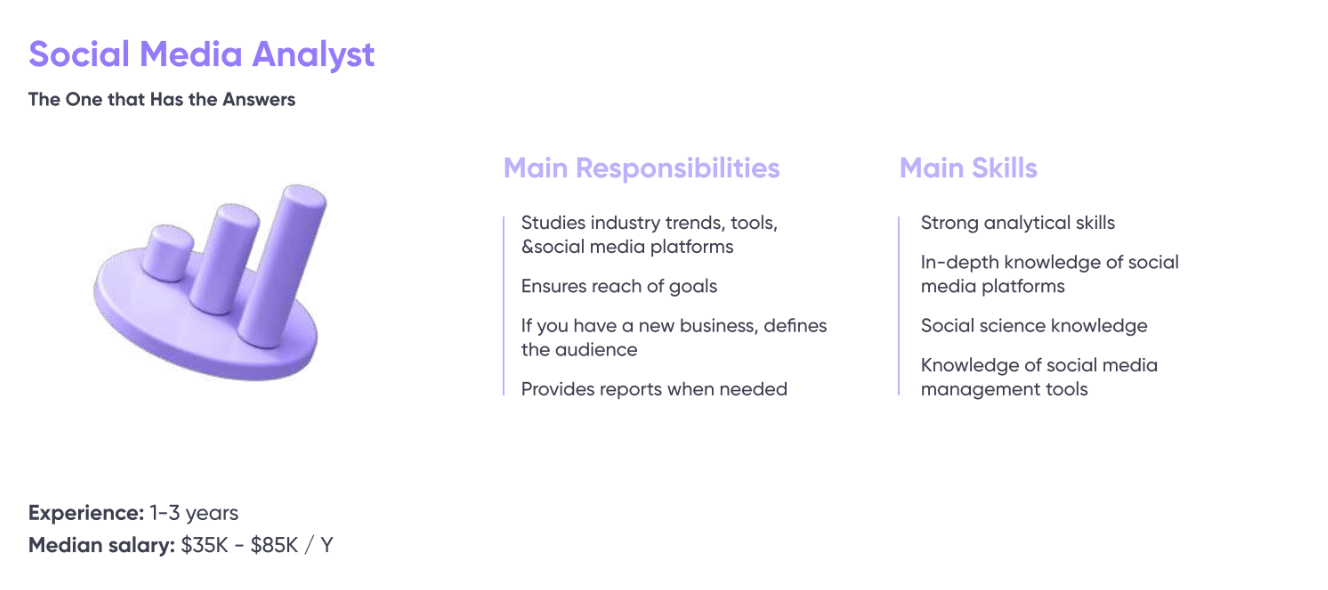 Social Media Analyst

The One that Has the Answers

Main Responsibilities

Studies industry trends, tools, &social media platforms

Ensures reach of goals

If you have a new business, defines the audience

Provides reports when needed

Main Skills

Strong analytical skills

In-depth knowledge of social media platforms

Social science knowledge

Knowledge of social media management tools

Experience: 1-3 years
Median salary: $35K - $85K / Y